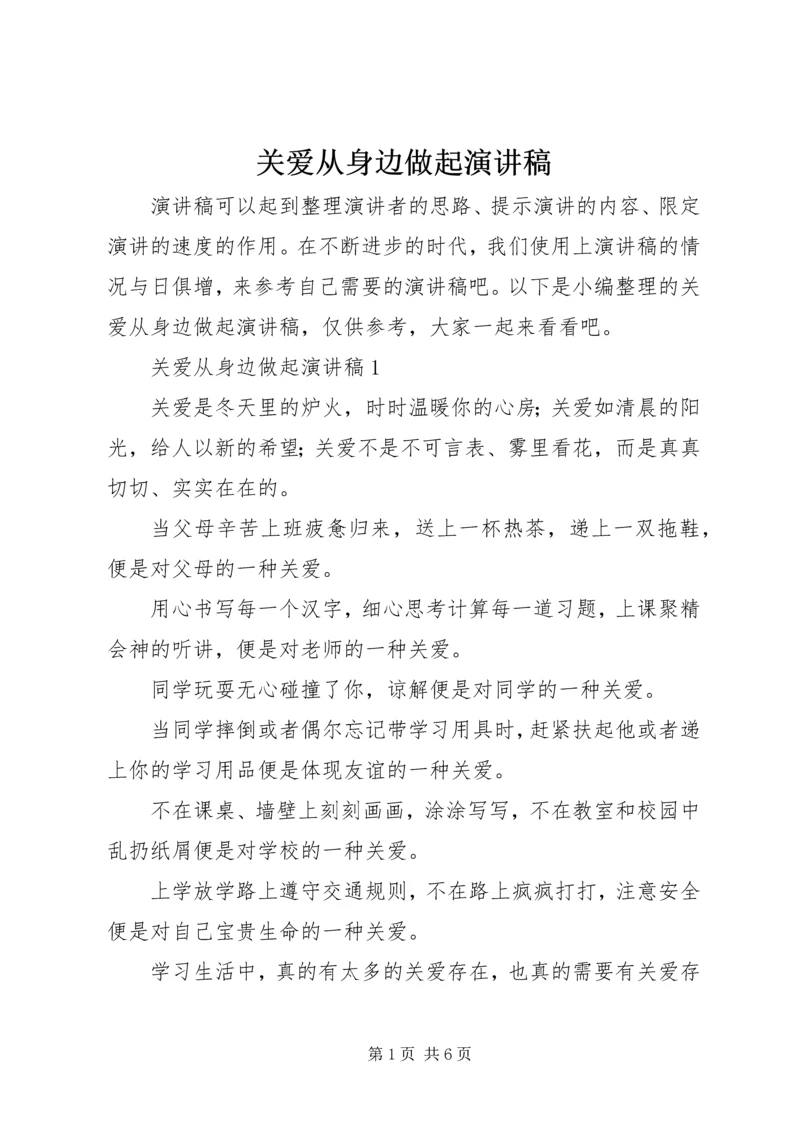 关爱从身边做起演讲稿

演讲稿可以起到整理演讲者的思路、提示演讲的内容、限定演讲的速度的作用。在不断进步的时代，我们使用上演讲稿的情况与日俱增，来参考自己需要的演讲稿吧。以下是小编整理的关爱从身边做起演讲稿，仅供参考，大家一起来看看吧。

关爱从身边做起演讲稿1

关爱是冬天里的炉火，时时温暖你的心房；关爱如清晨的阳光，给人以新的希望；关爱不是不可言表、雾里看花，而是真真切切、实实在在的。

当父母辛苦上班疲惫归来，送上一杯热茶，递上一双拖鞋，便是对父母的一种关爱。

用心书写每一个汉字，细心思考计算每一道习题，上课聚精会神的听讲，便是对老师的一种关爱。

同学玩耍无心碰撞了你，谅解便是对同学的一种关爱。

当同学摔倒或者偶尔忘记带学习用具时，赶紧扶起他或者递上你的学习用品便是体现友谊的一种关爱。

不在课桌、墙壁上刻刻画画，涂涂写写，不在教室和校园中乱扔纸屑便是对学校的一种关爱。

上学放学路上遵守交通规则，不在路上疯疯打打，注意安全便是对自己宝贵生命的一种关爱。

学习生活中，真的有太多的关爱存在，也真的需要有关爱存

第1页 共6页